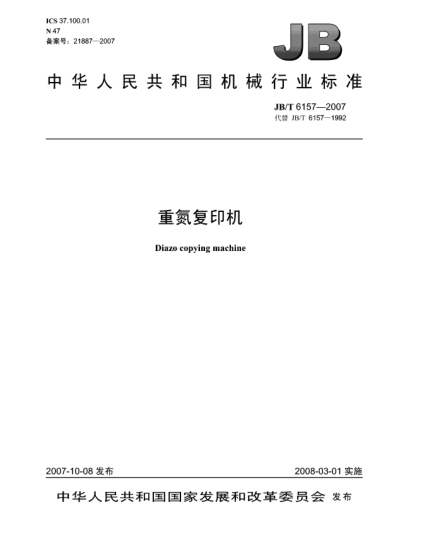 ICS 37.100.01
N 47
备案号：21887—2007

JB

中华人民共和国机械行业标准

JB/T 6157—2007
代替 JB/T 6157—1992

重氮复印机

Diazo copying machine

2007-10-08 发布

2008-03-01 实施

中华人民共和国国家发展和改革委员会 发布